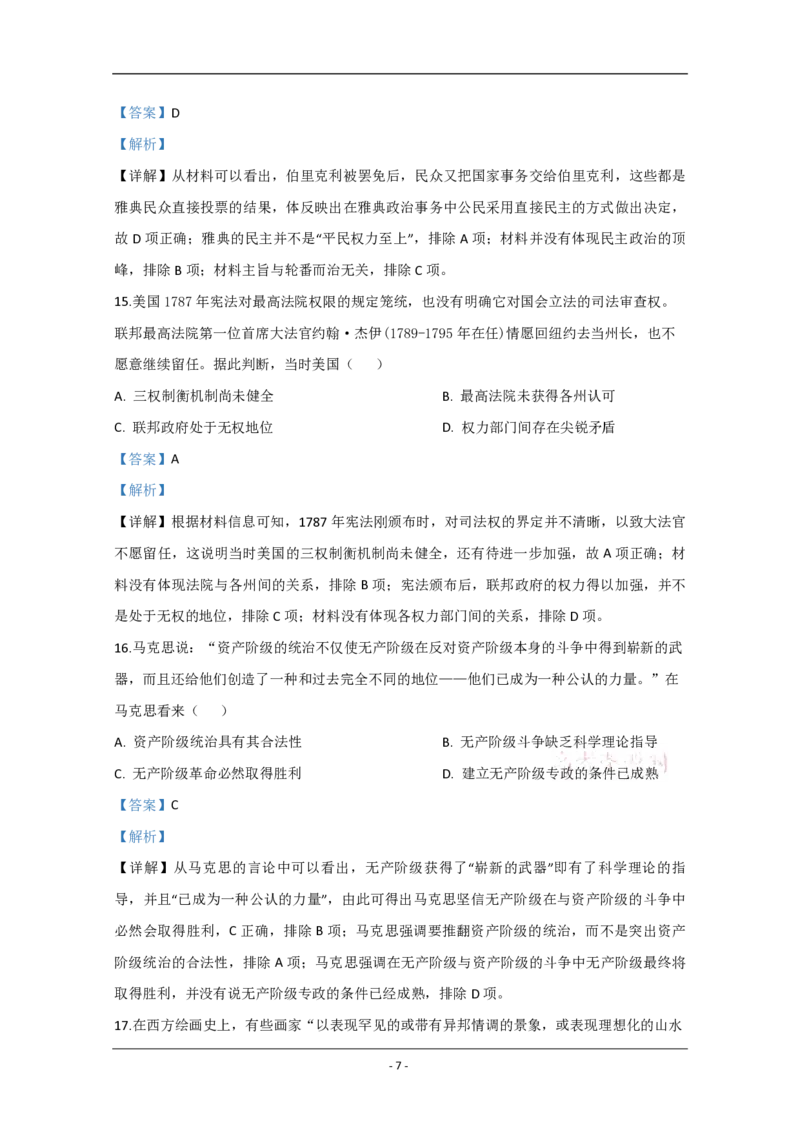 【答案】D

【解析】

【详解】从材料可以看出，伯里克利被罢免后，民众又把国家事务交给伯里克利，这些都是雅典民众直接投票的结果，体反映出在雅典政治事务中公民采用直接民主的方式做出决定，故 D 项正确；雅典的民主并不是“平民权力至上”，排除 A 项；材料并没有体现民主政治的顶峰，排除 B 项；材料主旨与轮番而治无关，排除 C 项。

15.美国 1787 年宪法对最高法院权限的规定笼统，也没有明确它对国会立法的司法审查权。联邦最高法院第一位首席大法官约翰·杰伊（1789-1795 年在任）情愿回纽约去当州长，也不愿意继续留任。据此判断，当时美国（　　）

A. 三权制衡机制尚未健全

B. 最高法院未获得各州认可

C. 联邦政府处于无权地位

D. 权力部门间存在尖锐矛盾

【答案】A

【解析】

【详解】根据材料信息可知，1787 年宪法刚颁布时，对司法权的界定并不清晰，以致大法官不愿留任，这说明当时美国的三权制衡机制尚未健全，还有待进一步加强，故 A 项正确；材料没有体现法院与各州间的关系，排除 B 项；宪法颁布后，联邦政府的权力得以加强，并不是处于无权的地位，排除 C 项；材料没有体现各权力部门间的关系，排除 D 项。

16.马克思说：“资产阶级的统治不仅使无产阶级在反对资产阶级本身的斗争中得到崭新的武器，而且还给他们创造了一种和过去完全不同的地位——他们已成为一种公认的力量。”在马克思看来（　　）

A. 资产阶级统治具有其合法性

B. 无产阶级斗争缺乏科学理论指导

C. 无产阶级革命必然取得胜利

D. 建立无产阶级专政的条件已成熟

【答案】C

【解析】

【详解】从马克思的言论中可以看出，无产阶级获得了“崭新的武器”即有了科学理论的指导，并且“已成为一种公认的力量”，由此可得出马克思坚信无产阶级在与资产阶级的斗争中必然会取得胜利，C 正确，排除 B 项；马克思强调要推翻资产阶级的统治，而不是突出资产阶级统治的合法性，排除 A 项；马克思强调在无产阶级与资产阶级的斗争中无产阶级最终将取得胜利，并没有说无产阶级专政的条件已经成熟，排除 D 项。

17.在西方绘画史上，有些画家“以表现罕见的或带有异邦情调的景象，或表现理想化的山水

- 7 -